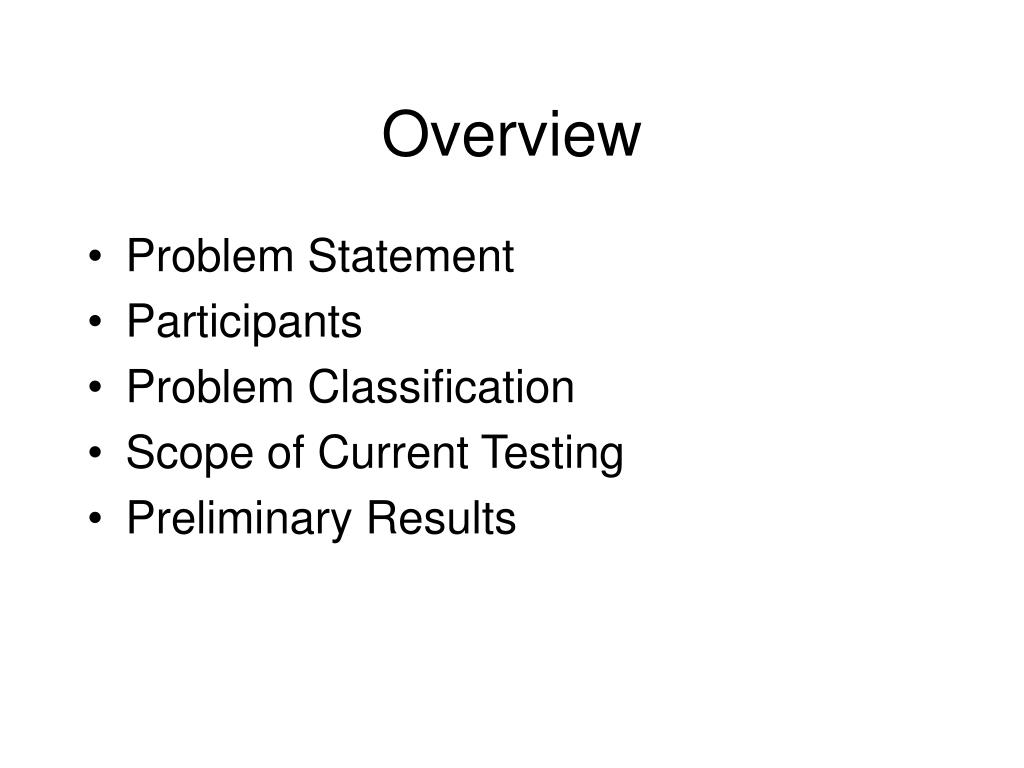 Overview

• Problem Statement
• Participants
• Problem Classification
• Scope of Current Testing
• Preliminary Results